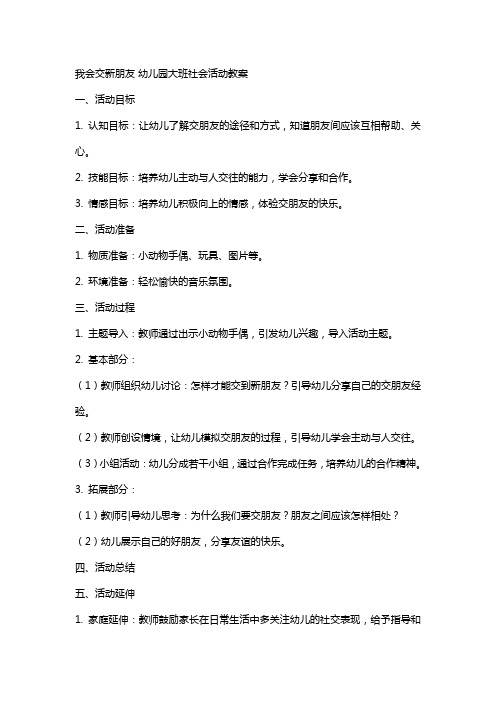 我会交新朋友 幼儿园大班社会活动教案

一、活动目标

1. 认知目标：让幼儿了解交朋友的途径和方式，知道朋友间应该互相帮助、关心。

2. 技能目标：培养幼儿主动与人交往的能力，学会分享和合作。

3. 情感目标：培养幼儿积极向上的情感，体验交朋友的快乐。

二、活动准备

1. 物质准备：小动物手偶、玩具、图片等。

2. 环境准备：轻松愉快的音乐氛围。

三、活动过程

1. 主题导入：教师通过出示小动物手偶，引发幼儿兴趣，导入活动主题。

2. 基本部分：

（1）教师组织幼儿讨论：怎样才能交到新朋友？引导幼儿分享自己的交朋友经验。

（2）教师创设情境，让幼儿模拟交朋友的过程，引导幼儿学会主动与人交往。

（3）小组活动：幼儿分成若干小组，通过合作完成任务，培养幼儿的合作精神。

3. 拓展部分：

（1）教师引导幼儿思考：为什么我们要交朋友？朋友之间应该怎样相处？

（2）幼儿展示自己的好朋友，分享友谊的快乐。

四、活动总结

五、活动延伸

1. 家庭延伸：教师鼓励家长在日常生活中多关注幼儿的社交表现，给予指导和